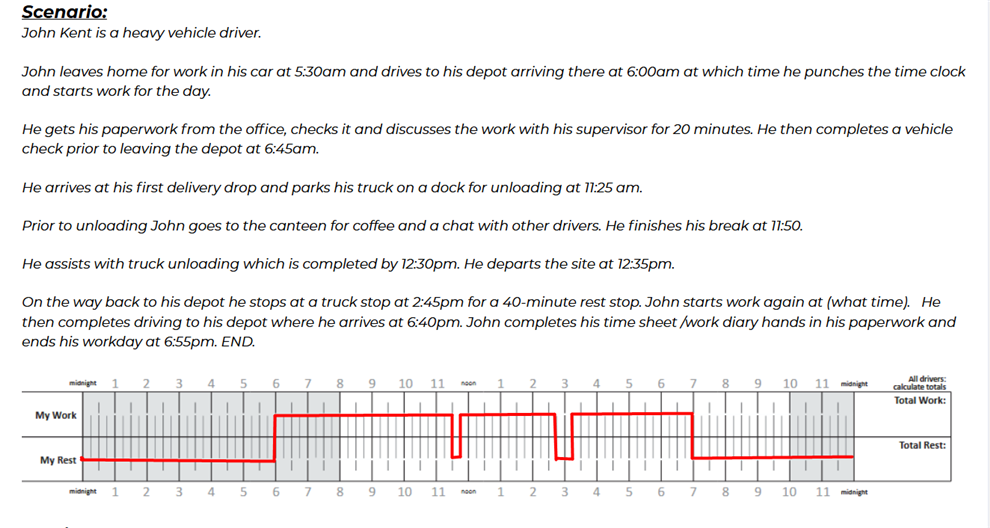 **Scenario:**
John Kent is a heavy vehicle driver.

John leaves home for work in his car at 5:30am and drives to his depot arriving there at 6:00am at which time he punches the time clock and starts work for the day.

He gets his paperwork from the office, checks it and discusses the work with his supervisor for 20 minutes. He then completes a vehicle check prior to leaving the depot at 6:45am.

He arrives at his first delivery drop and parks his truck on a dock for unloading at 11:25 am.

Prior to unloading John goes to the canteen for coffee and a chat with other drivers. He finishes his break at 11:50.

He assists with truck unloading which is completed by 12:30pm. He departs the site at 12:35pm.

On the way back to his depot he stops at a truck stop at 2:45pm for a 40-minute rest stop. John starts work again at (what time). He then completes driving to his depot where he arrives at 6:40pm. John completes his time sheet /work diary hands in his paperwork and ends his workday at 6:55pm. END.

midnight 1 2 3 4 5 6 7 8 9 10 11 noon 1 2 3 4 5 6 7 8 9 10 11 midnight

All drivers: calculate totals

My Work

Total Work:

My Rest

Total Rest:

midnight 1 2 3 4 5 6 7 8 9 10 11 noon 1 2 3 4 5 6 7 8 9 10 11 midnight